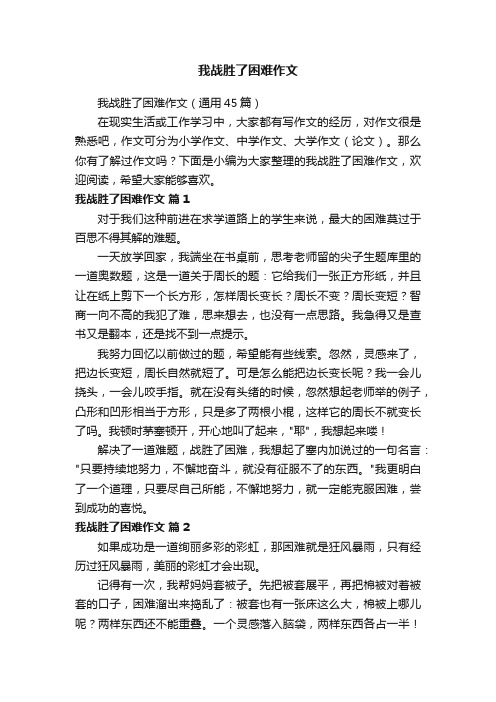 我战胜了困难作文

我战胜了困难作文（通用45篇）

在现实生活或工作学习中，大家都有写作文的经历，对作文很是熟悉吧，作文可分为小学作文、中学作文、大学作文（论文）。那么你有了解过作文吗？下面是小编为大家整理的我战胜了困难作文，欢迎阅读，希望大家能够喜欢。

我战胜了困难作文 篇1

对于我们这种前进在求学道路上的学生来说，最大的困难莫过于百思不得其解的难题。

一天放学回家，我端坐在书桌前，思考老师留的尖子生题库里的一道奥数题，这是一道关于周长的题：它给我们一张正方形纸，并且让在纸上剪下一个长方形，怎样周长变长？周长不变？周长变短？智商一向不高的我犯了难，思来想去，也没有一点思路。我急得又是查书又是翻本，还是找不到一点提示。

我努力回忆以前做过的题，希望能有些线索。忽然，灵感来了，把边长变短，周长自然就短了。可是怎么能把边长变长呢？我一会儿挠头，一会儿咬手指。就在没有头绪的时候，忽然想起老师举的例子，凸形和凹形相当于方形，只是多了两根小棍，这样它的周长不就变长了吗。我顿时茅塞顿开，开心地叫了起来，"耶"，我想起来喽！

解决了一道难题，战胜了困难，我想起了塞内加说过的一句名言："只要持续地努力，不懈地奋斗，就没有征服不了的东西。"我更明白了一个道理，只要尽自己所能，不懈地努力，就一定能克服困难，尝到成功的喜悦。

我战胜了困难作文 篇2

如果成功是一道绚丽多彩的彩虹，那困难就是狂风暴雨，只有经历过狂风暴雨，美丽的彩虹才会出现。

记得有一次，我帮妈妈套被子。先把被套展平，再把棉被对着被套的口子，困难溜出来捣乱了：被套也有一张床这么大，棉被上哪儿呢？两样东西还不能重叠。一个灵感落入脑袋，两样东西各占一半！